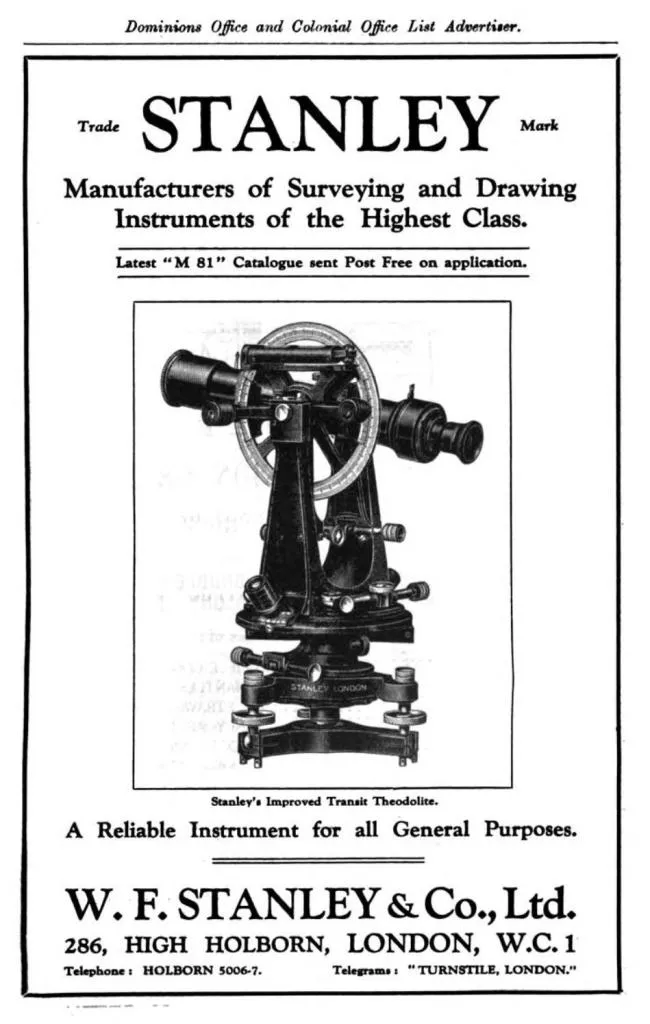 Dominions Office and Colonial Office List Advertiser.

Trade STANLEY Mark

Manufacturers of Surveying and Drawing Instruments of the Highest Class.

Latest "M 81" Catalogue sent Post Free on application.

STANLEY LONDON

Stanley's Improved Transit Theodolite.

A Reliable Instrument for all General Purposes.

W. F. STANLEY & Co., Ltd.

286, HIGH HOLBORN, LONDON, W.C. 1

Telephone: HOLBORN 5006-7. Telegrams: "TURNSTILE, LONDON."